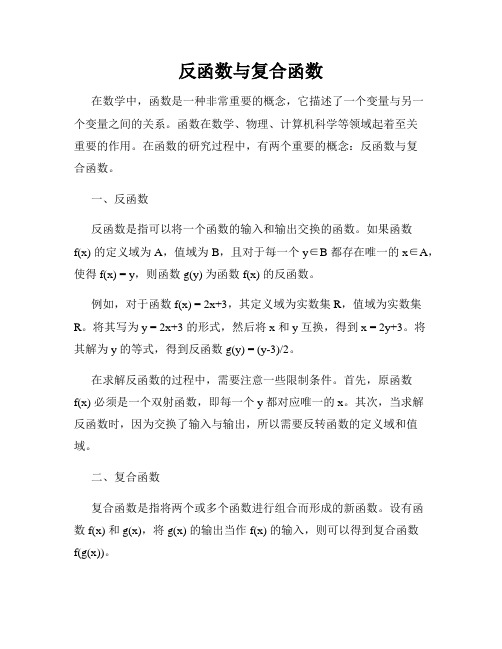 反函数与复合函数

在数学中，函数是一种非常重要的概念，它描述了一个变量与另一个变量之间的关系。函数在数学、物理、计算机科学等领域起着至关重要的作用。在函数的研究过程中，有两个重要的概念：反函数与复合函数。

一、反函数

反函数是指可以将一个函数的输入和输出交换的函数。如果函数 $f(x)$ 的定义域为 A，值域为 B，且对于每一个 $y \in B$ 都存在唯一的 $x \in A$，使得 $f(x) = y$，则函数 $g(y)$ 为函数 $f(x)$ 的反函数。

例如，对于函数 $f(x) = 2x+3$，其定义域为实数集 R，值域为实数集 R。将其写为 $y = 2x+3$ 的形式，然后将 x 和 y 互换，得到 $x = 2y+3$。将其解为 y 的等式，得到反函数 $g(y) = (y-3)/2$。

在求解反函数的过程中，需要注意一些限制条件。首先，原函数 $f(x)$ 必须是一个双射函数，即每一个 y 都对应唯一的 x。其次，当求解反函数时，因为交换了输入与输出，所以需要反转函数的定义域和值域。

二、复合函数

复合函数是指将两个或多个函数进行组合而形成的新函数。设有函数 $f(x)$ 和 $g(x)$，将 $g(x)$ 的输出当作 $f(x)$ 的输入，则可以得到复合函数 $f(g(x))$。